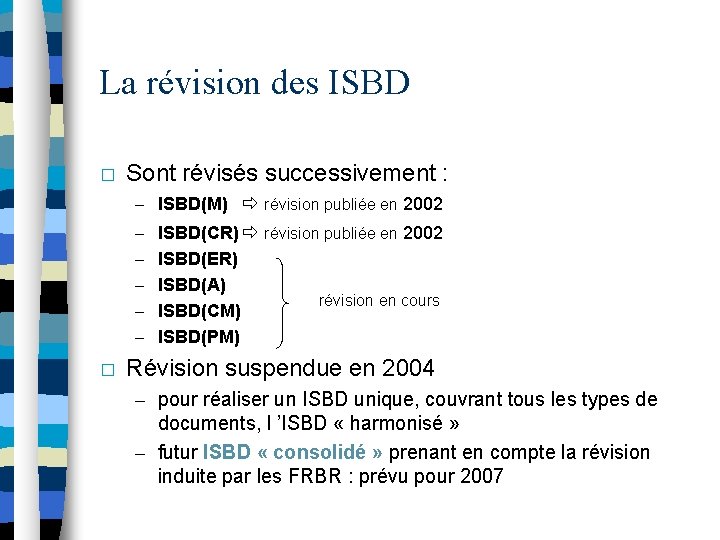 La révision des ISBD

□ Sont révisés successivement :
– ISBD(M) ⇨ révision publiée en 2002
– ISBD(CR) ⇨ révision publiée en 2002
– ISBD(ER)
– ISBD(A)
– ISBD(CM)
– ISBD(PM)

révision en cours

□ Révision suspendue en 2004
– pour réaliser un ISBD unique, couvrant tous les types de documents, l 'ISBD « harmonisé »
– futur ISBD « consolidé » prenant en compte la révision induite par les FRBR : prévu pour 2007